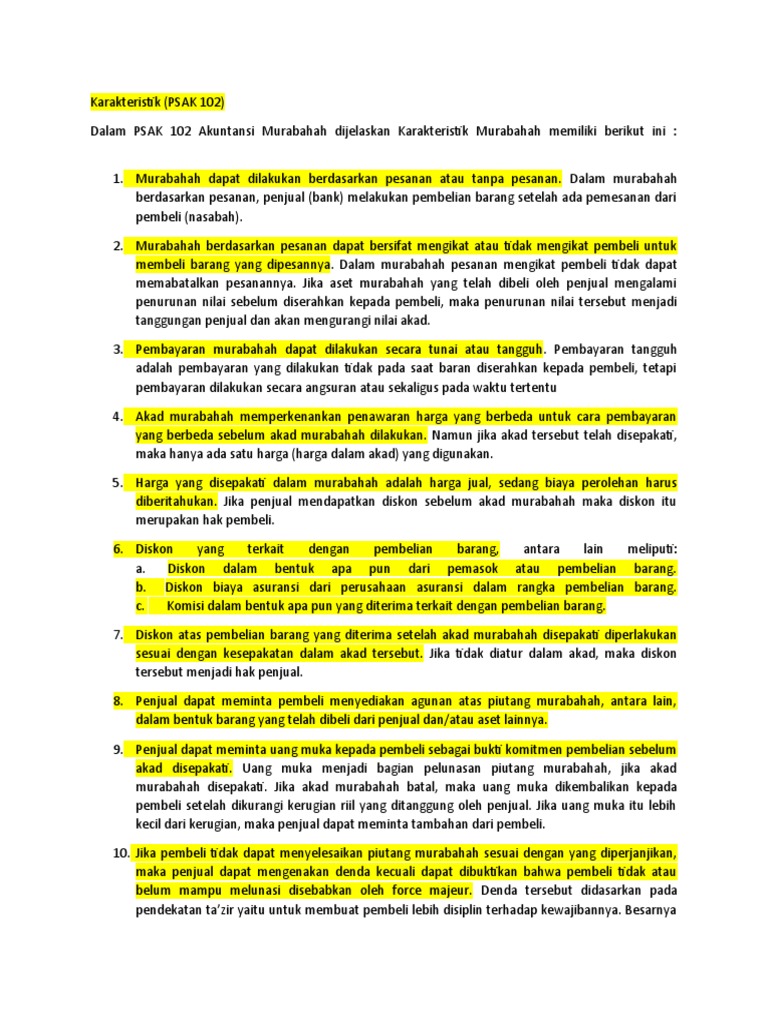 Karakteristik (PSAK 102)

Dalam PSAK 102 Akuntansi Murabahah dijelaskan Karakteristik Murabahah memiliki berikut ini :

1. Murabahah dapat dilakukan berdasarkan pesanan atau tanpa pesanan. Dalam murabahah berdasarkan pesanan, penjual (bank) melakukan pembelian barang setelah ada pemesanan dari pembeli (nasabah).

2. Murabahah berdasarkan pesanan dapat bersifat mengikat atau tidak mengikat pembeli untuk membeli barang yang dipesannya. Dalam murabahah pesanan mengikat pembeli tidak dapat memabatalkan pesanannya. Jika aset murabahah yang telah dibeli oleh penjual mengalami penurunan nilai sebelum diserahkan kepada pembeli, maka penurunan nilai tersebut menjadi tanggungan penjual dan akan mengurangi nilai akad.

3. Pembayaran murabahah dapat dilakukan secara tunai atau tangguh. Pembayaran tangguh adalah pembayaran yang dilakukan tidak pada saat baran diserahkan kepada pembeli, tetapi pembayaran dilakukan secara angsuran atau sekaligus pada waktu tertentu

4. Akad murabahah memperkenankan penawaran harga yang berbeda untuk cara pembayaran yang berbeda sebelum akad murabahah dilakukan. Namun jika akad tersebut telah disepakati, maka hanya ada satu harga (harga dalam akad) yang digunakan.

5. Harga yang disepakati dalam murabahah adalah harga jual, sedang biaya perolehan harus diberitahukan. Jika penjual mendapatkan diskon sebelum akad murabahah maka diskon itu merupakan hak pembeli.

6. Diskon yang terkait dengan pembelian barang, antara lain meliputi:
a. Diskon dalam bentuk apa pun dari pemasok atau pembelian barang.
b. Diskon biaya asuransi dari perusahaan asuransi dalam rangka pembelian barang.
c. Komisi dalam bentuk apa pun yang diterima terkait dengan pembelian barang.

7. Diskon atas pembelian barang yang diterima setelah akad murabahah disepakati diperlakukan sesuai dengan kesepakatan dalam akad tersebut. Jika tidak diatur dalam akad, maka diskon tersebut menjadi hak penjual.

8. Penjual dapat meminta pembeli menyediakan agunan atas piutang murabahah, antara lain, dalam bentuk barang yang telah dibeli dari penjual dan/atau aset lainnya.

9. Penjual dapat meminta uang muka kepada pembeli sebagai bukti komitmen pembelian sebelum akad disepakati. Uang muka menjadi bagian pelunasan piutang murabahah, jika akad murabahah disepakati. Jika akad murabahah batal, maka uang muka dikembalikan kepada pembeli setelah dikurangi kerugian riil yang ditanggung oleh penjual. Jika uang muka itu lebih kecil dari kerugian, maka penjual dapat meminta tambahan dari pembeli.

10. Jika pembeli tidak dapat menyelesaikan piutang murabahah sesuai dengan yang diperjanjikan, maka penjual dapat mengenakan denda kecuali dapat dibuktikan bahwa pembeli tidak atau belum mampu melunasi disebabkan oleh force majeur. Denda tersebut didasarkan pada pendekatan ta'zir yaitu untuk membuat pembeli lebih disiplin terhadap kewajibannya. Besarnya